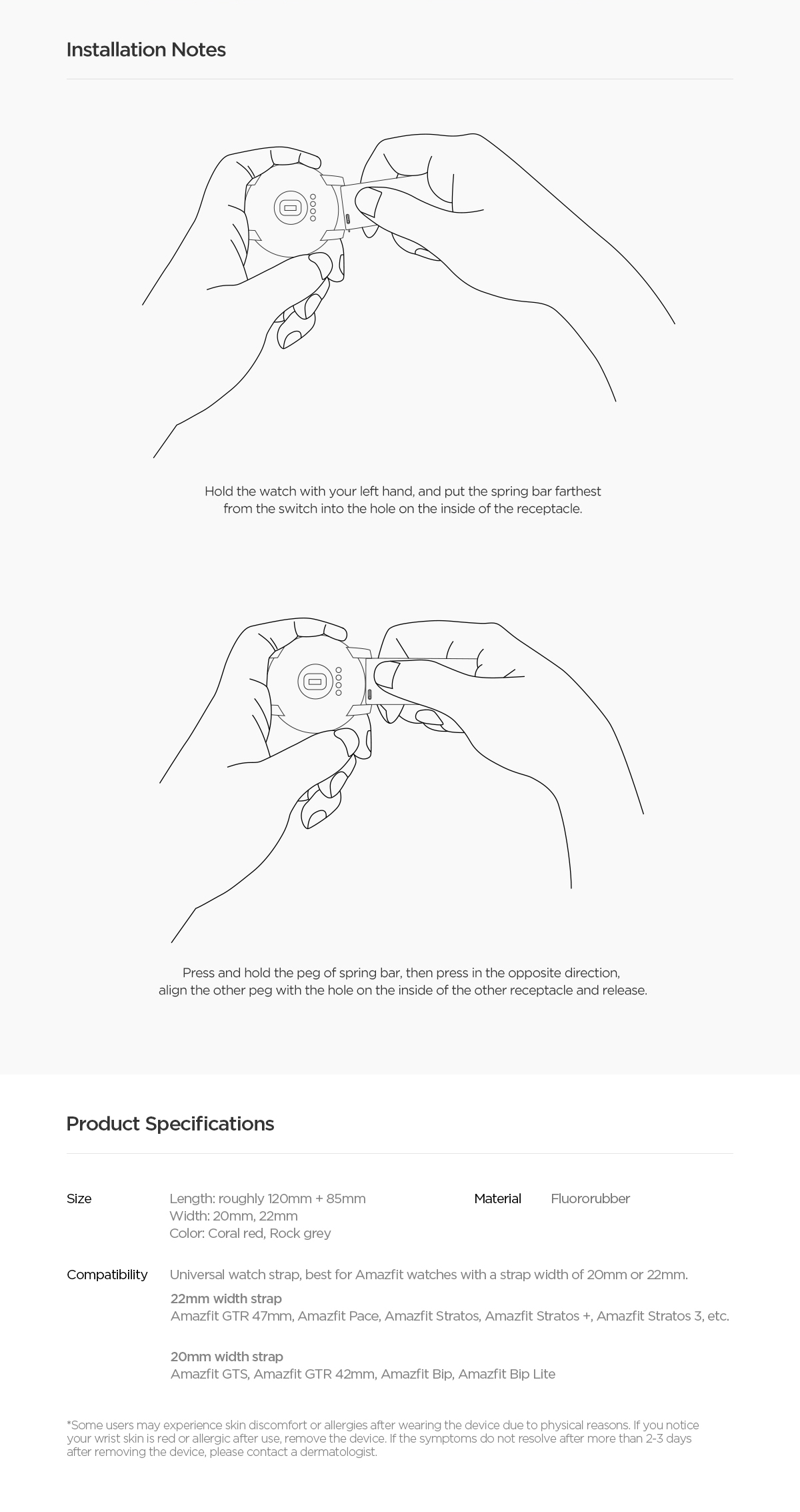 Installation Notes

Hold the watch with your left hand, and put the spring bar farthest from the switch into the hole on the inside of the receptacle.

Press and hold the peg of spring bar, then press in the opposite direction, align the other peg with the hole on the inside of the other receptacle and release.

Product Specifications

Size

Length: roughly 120mm + 85mm
Width: 20mm, 22mm
Color: Coral red, Rock grey

Material

Fluororubber

Compatibility

Universal watch strap, best for Amazfit watches with a strap width of 20mm or 22mm.

22mm width strap
Amazfit GTR 47mm, Amazfit Pace, Amazfit Stratos, Amazfit Stratos +, Amazfit Stratos 3, etc.

20mm width strap
Amazfit GTS, Amazfit GTR 42mm, Amazfit Bip, Amazfit Bip Lite

*Some users may experience skin discomfort or allergies after wearing the device due to physical reasons. If you notice your wrist skin is red or allergic after use, remove the device. If the symptoms do not resolve after more than 2-3 days after removing the device, please contact a dermatologist.